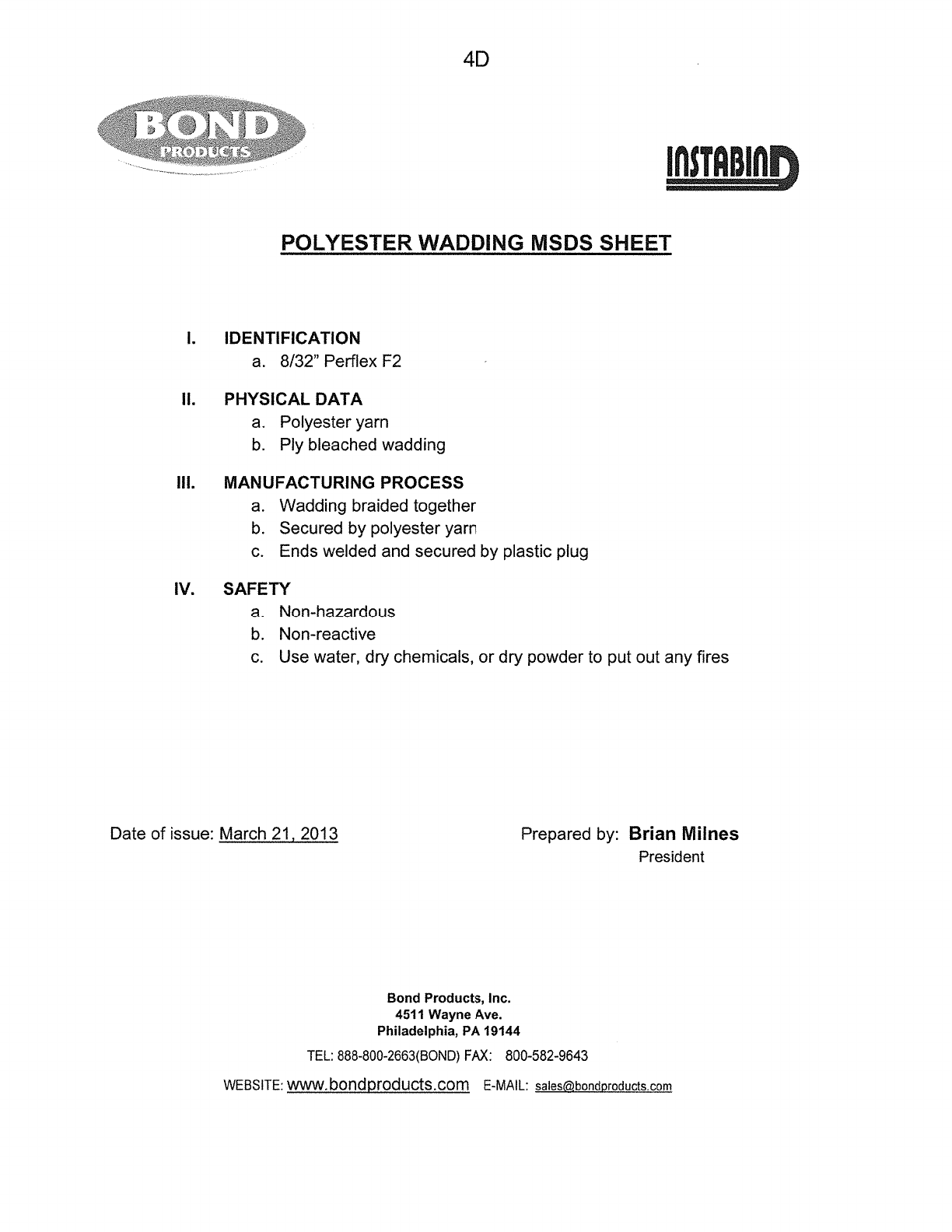 4D

BOND
PRODUCTS

INSTABIND

POLYESTER WADDING MSDS SHEET

I. IDENTIFICATION
a. 8/32" Perflex F2

II. PHYSICAL DATA
a. Polyester yarn
b. Ply bleached wadding

III. MANUFACTURING PROCESS
a. Wadding braided together
b. Secured by polyester yarn
c. Ends welded and secured by plastic plug

IV. SAFETY
a. Non-hazardous
b. Non-reactive
c. Use water, dry chemicals, or dry powder to put out any fires

Date of issue: March 21, 2013

Prepared by: Brian Milnes
President

Bond Products, Inc.
4511 Wayne Ave.
Philadelphia, PA 19144

TEL: 888-800-2663(BOND) FAX: 800-582-9643

WEBSITE: www.bondproducts.com E-MAIL: sales@bondproducts.com